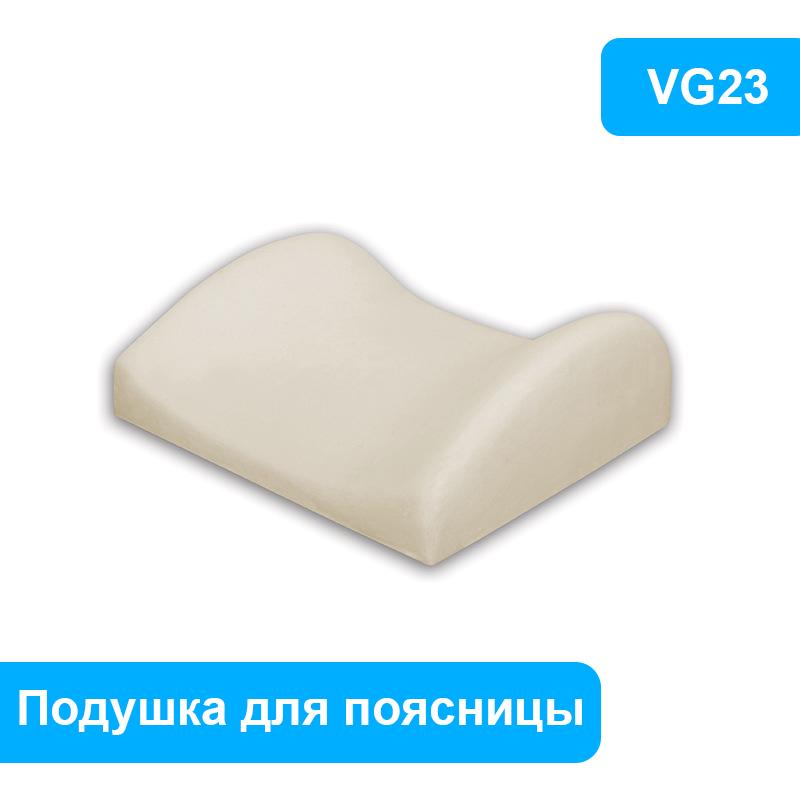 VG23

Подушка для поясницы